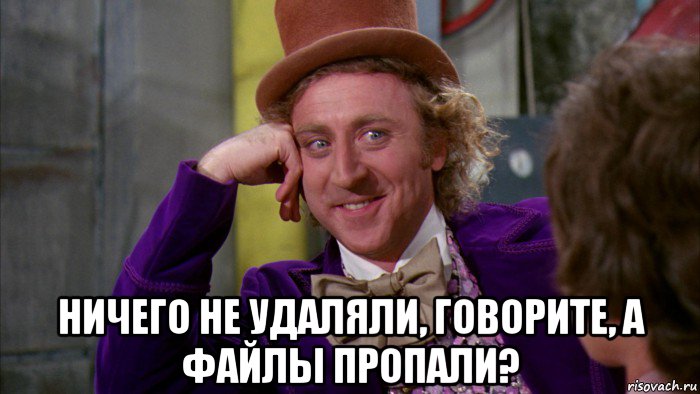 НИЧЕГО НЕ УДАЛЯЛИ, ГОВОРИТЕ, А ФАЙЛЫ ПРОПАЛИ?

risovach.ru